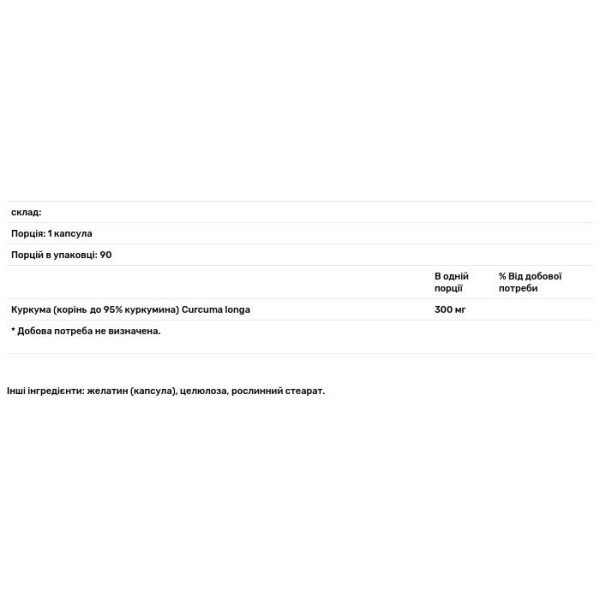 склад:

Порція: 1 капсула

Порцій в упаковці: 90

| | В одній порції | % Від добової потреби |
|---|---|---|
| Куркума (корінь до 95% куркумина) Curcuma longa | 300 мг | |

* Добова потреба не визначена.

Інші інгредієнти: желатин (капсула), целюлоза, рослинний стеарат.